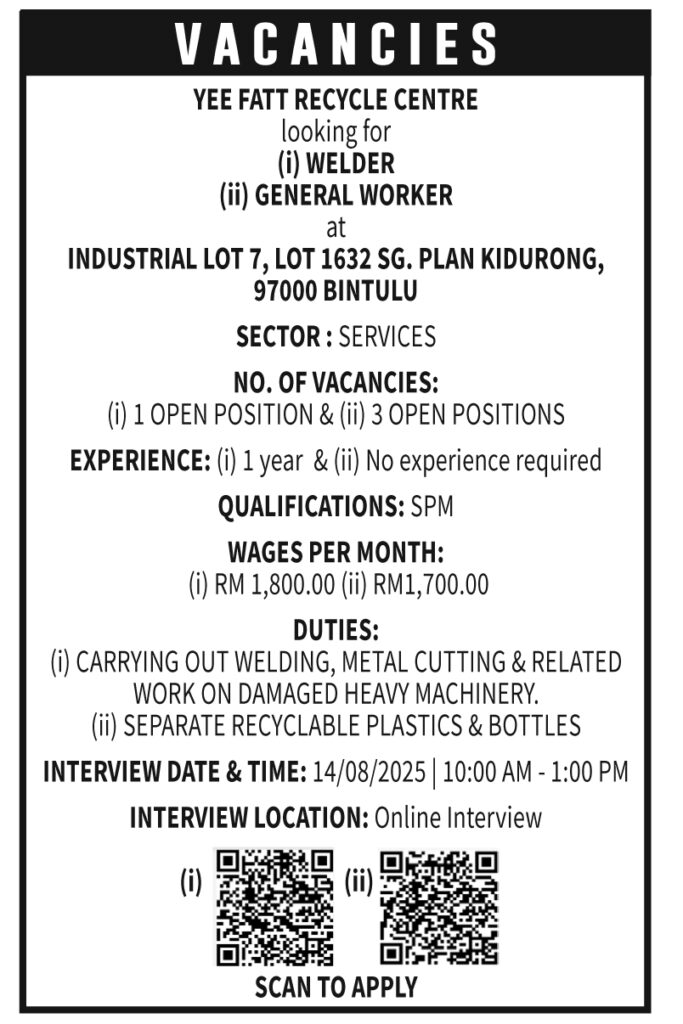 VACANCIES

YEE FATT RECYCLE CENTRE
looking for
(i) WELDER
(ii) GENERAL WORKER
at
INDUSTRIAL LOT 7, LOT 1632 SG. PLAN KIDURONG, 97000 BINTULU

SECTOR : SERVICES

NO. OF VACANCIES:
(i) 1 OPEN POSITION & (ii) 3 OPEN POSITIONS

EXPERIENCE: (i) 1 year & (ii) No experience required

QUALIFICATIONS: SPM

WAGES PER MONTH:
(i) RM 1,800.00 (ii) RM1,700.00

DUTIES:
(i) CARRYING OUT WELDING, METAL CUTTING & RELATED WORK ON DAMAGED HEAVY MACHINERY.
(ii) SEPARATE RECYCLABLE PLASTICS & BOTTLES

INTERVIEW DATE & TIME: 14/08/2025 | 10:00 AM - 1:00 PM

INTERVIEW LOCATION: Online Interview

(i) (ii)

SCAN TO APPLY